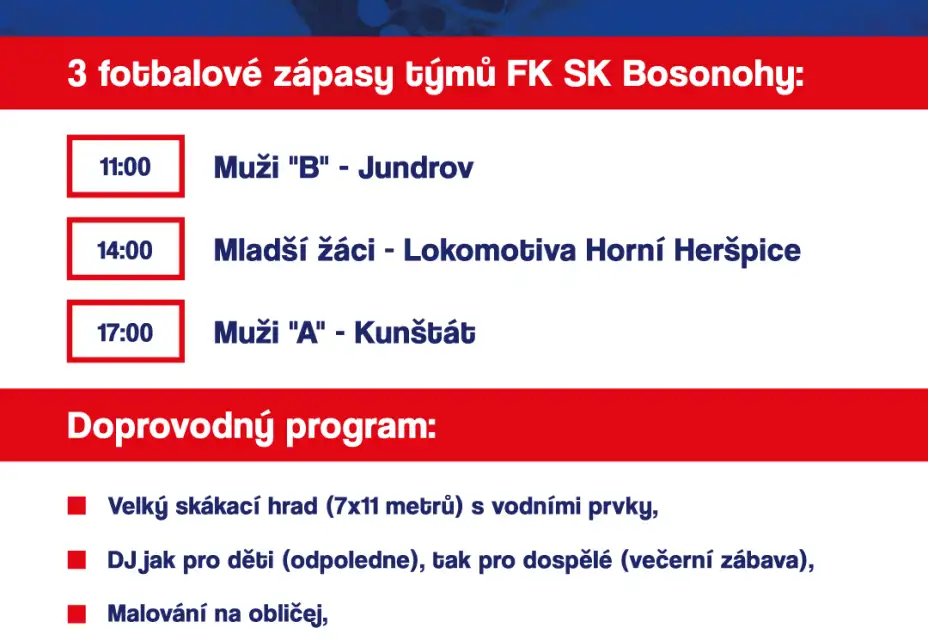 3 fotbalové zápasy týmů FK SK Bosonohy:

11:00 Muži "B" - Jundrov

14:00 Mladší žáci - Lokomotiva Horní Heršpice

17:00 Muži "A" - Kunštát

Doprovodný program:

Velký skákací hrad (7x11 metrů) s vodními prvky,

DJ jak pro děti (odpoledne), tak pro dospělé (večerní zábava),

Malování na obličej,